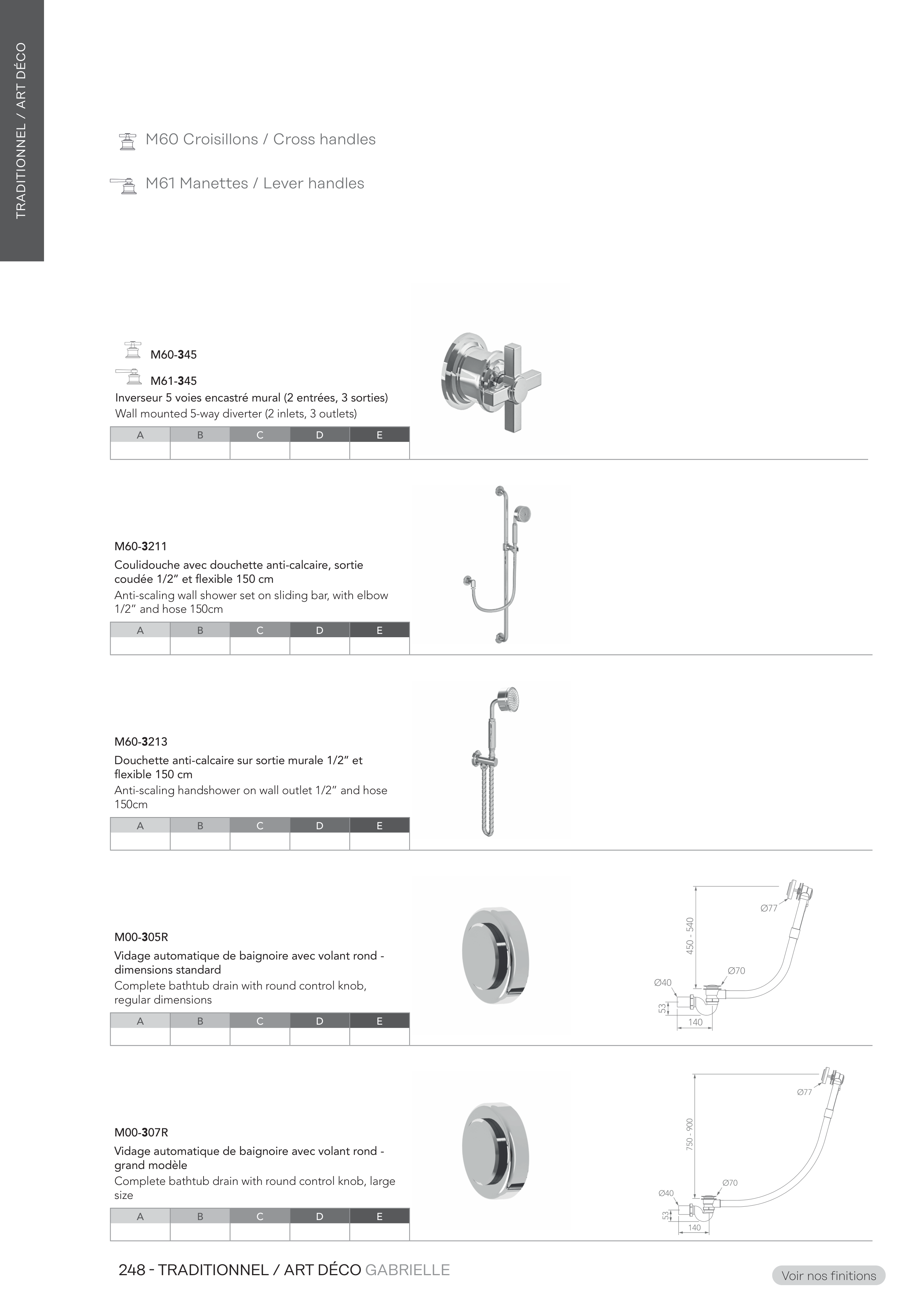 TRADITIONNEL / ART DÉCO

M60 Croisillons / Cross handles

M61 Manettes / Lever handles

M60-345

M61-345

Inverseur 5 voies encastré mural (2 entrées, 3 sorties)

Wall mounted 5-way diverter (2 inlets, 3 outlets)

| A | B | C | D | E |
|---|---|---|---|---|
| | | | | |

M60-3211

Coulidouche avec douchette anti-calcaire, sortie coudée 1/2" et flexible 150 cm

Anti-scaling wall shower set on sliding bar, with elbow 1/2" and hose 150cm

| A | B | C | D | E |
|---|---|---|---|---|
| | | | | |

M60-3213

Douchette anti-calcaire sur sortie murale 1/2" et flexible 150 cm

Anti-scaling handshower on wall outlet 1/2" and hose 150cm

| A | B | C | D | E |
|---|---|---|---|---|
| | | | | |

M00-305R

Vidage automatique de baignoire avec volant rond - dimensions standard

Complete bathtub drain with round control knob, regular dimensions

| A | B | C | D | E |
|---|---|---|---|---|
| | | | | |

Ø77
450 - 540
Ø70
Ø40
53
140

M00-307R

Vidage automatique de baignoire avec volant rond - grand modèle

Complete bathtub drain with round control knob, large size

| A | B | C | D | E |
|---|---|---|---|---|
| | | | | |

Ø77
750 - 900
Ø70
Ø40
53
140

248 - TRADITIONNEL / ART DÉCO GABRIELLE

Voir nos finitions